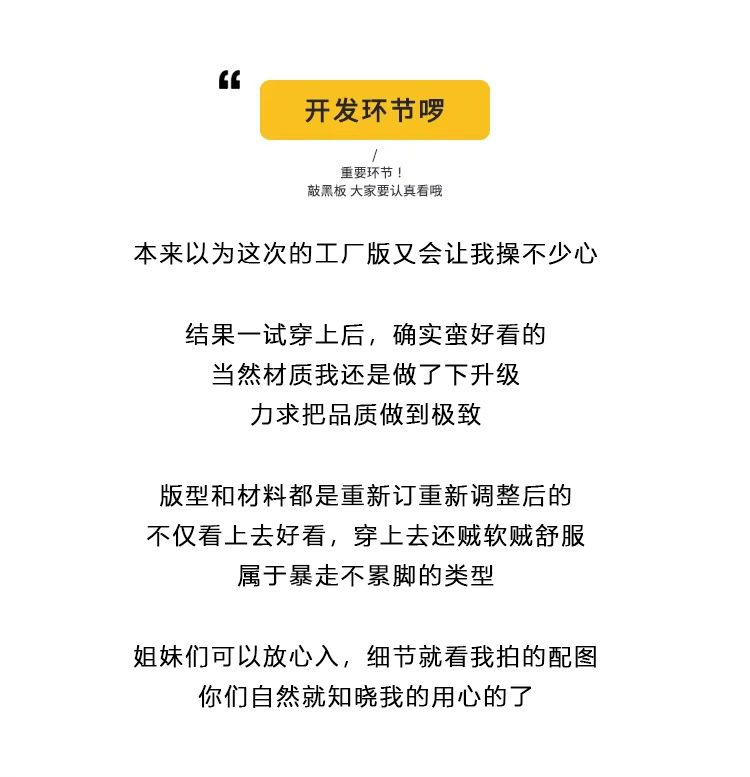 “

开发环节啰

/
重要环节！
敲黑板 大家要认真看哦

本来以为这次的工厂版又会让我操不少心

结果一试穿上后，确实蛮好看的
当然材质我还是做了下升级
力求把品质做到极致

版型和材料都是重新订重新调整后的
不仅看上去好看，穿上去还贼软贼舒服
属于暴走不累脚的类型

姐妹们可以放心入，细节就看我拍的配图
你们自然就知晓我的用心的了